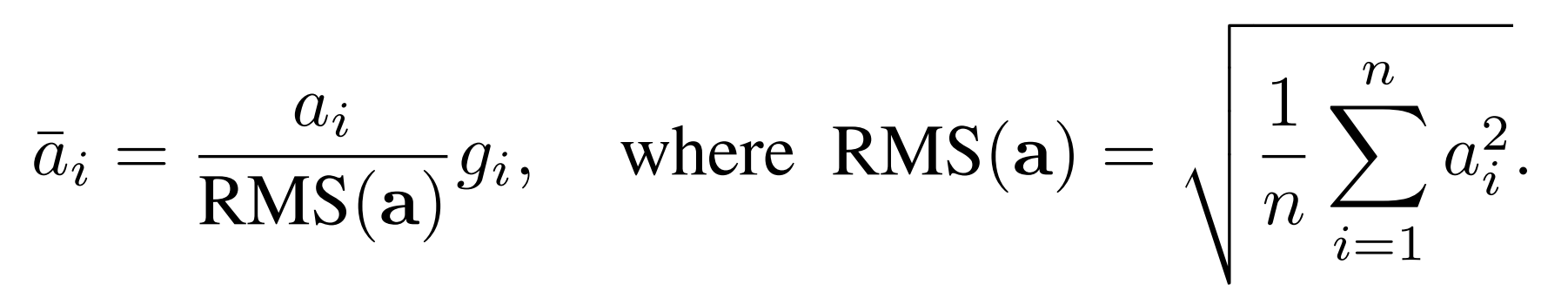 $\bar{a}_i = \frac{a_i}{\text{RMS}(\mathbf{a})} g_i, \quad \text{where } \text{RMS}(\mathbf{a}) = \sqrt{\frac{1}{n} \sum_{i=1}^{n} a_i^2}.$